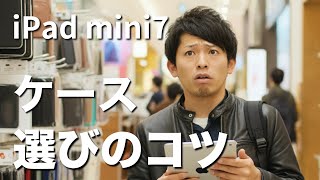 iPad mini7

ケース
選びのコツ